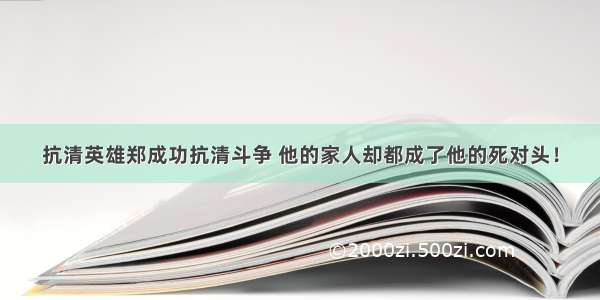 抗清英雄郑成功抗清斗争 他的家人却都成了他的死对头！

©2000zi.500zi.com